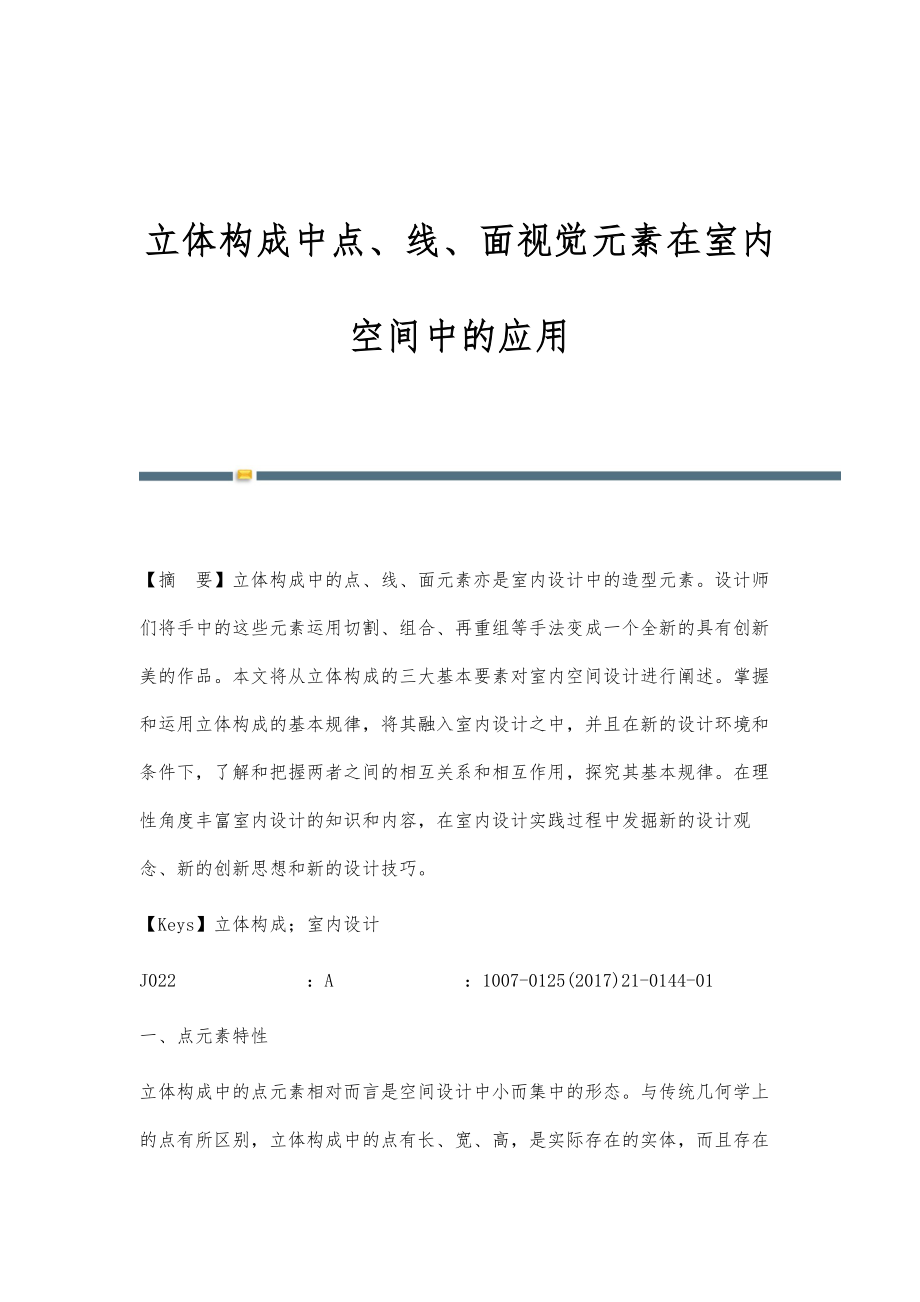 立体构成中点、线、面视觉元素在室内空间中的应用

【摘　要】立体构成中的点、线、面元素亦是室内设计中的造型元素。设计师们将手中的这些元素运用切割、组合、再重组等手法变成一个全新的具有创新美的作品。本文将从立体构成的三大基本要素对室内空间设计进行阐述。掌握和运用立体构成的基本规律，将其融入室内设计之中，并且在新的设计环境和条件下，了解和把握两者之间的相互关系和相互作用，探究其基本规律。在理性角度丰富室内设计的知识和内容，在室内设计实践过程中发掘新的设计观念、新的创新思想和新的设计技巧。

【Keys】立体构成；室内设计

J022　　　　：A　　　　：1007-0125(2017)21-0144-01

一、点元素特性

立体构成中的点元素相对而言是空间设计中小而集中的形态。与传统几何学上的点有所区别，立体构成中的点有长、宽、高，是实际存在的实体，而且存在